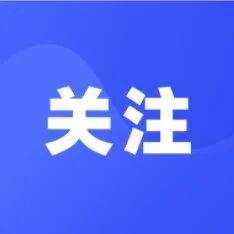 关注